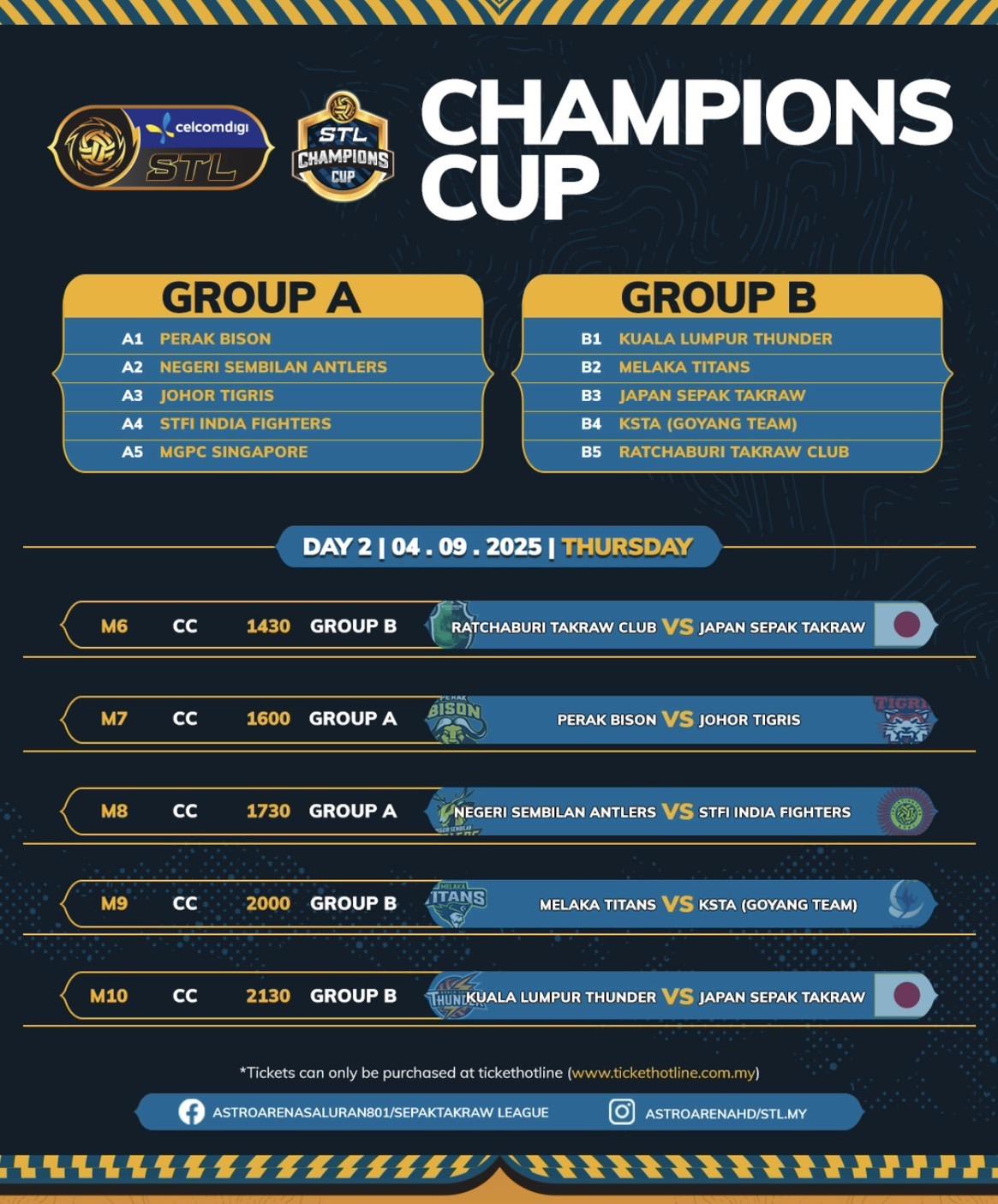 celcomdigi
STL

STL
CHAMPIONS
CUP

CHAMPIONS CUP

GROUP A
A1 PERAK BISON
A2 NEGERI SEMBILAN ANTLERS
A3 JOHOR TIGRIS
A4 STFI INDIA FIGHTERS
A5 MGPC SINGAPORE

GROUP B
B1 KUALA LUMPUR THUNDER
B2 MELAKA TITANS
B3 JAPAN SEPAK TAKRAW
B4 KSTA (GOYANG TEAM)
B5 RATCHABURI TAKRAW CLUB

DAY 2 | 04 . 09 . 2025 | THURSDAY

M6 CC 1430 GROUP B RATCHABURI TAKRAW CLUB VS JAPAN SEPAK TAKRAW

M7 CC 1600 GROUP A PERAK BISON VS JOHOR TIGRIS

M8 CC 1730 GROUP A NEGERI SEMBILAN ANTLERS VS STFI INDIA FIGHTERS

M9 CC 2000 GROUP B MELAKA TITANS VS KSTA (GOYANG TEAM)

M10 CC 2130 GROUP B KUALA LUMPUR THUNDER VS JAPAN SEPAK TAKRAW

*Tickets can only be purchased at tickethotline (www.tickethotline.com.my)

ASTROARENASALURAN801/SEPAKTAKRAW LEAGUE
ASTROARENAHD/STL.MY